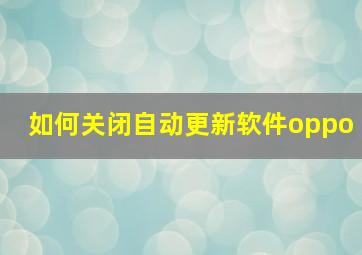 如何关闭自动更新软件oppo